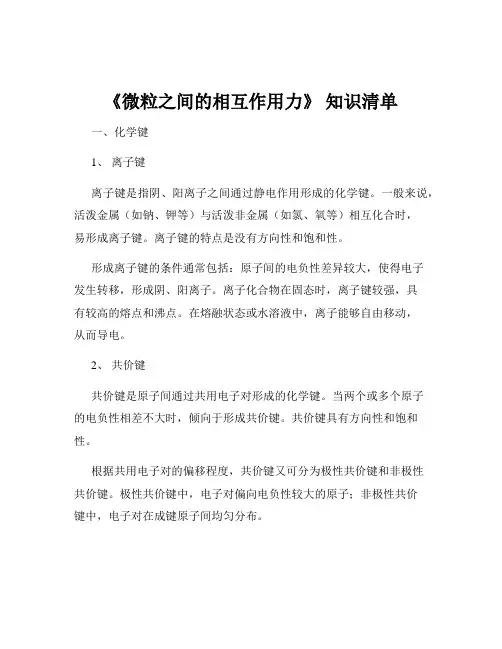 《微粒之间的相互作用力》 知识清单

一、化学键

1、 离子键

离子键是指阴、阳离子之间通过静电作用形成的化学键。一般来说，活泼金属（如钠、钾等）与活泼非金属（如氯、氧等）相互化合时，易形成离子键。离子键的特点是没有方向性和饱和性。

形成离子键的条件通常包括：原子间的电负性差异较大，使得电子发生转移，形成阴、阳离子。离子化合物在固态时，离子键较强，具有较高的熔点和沸点。在熔融状态或水溶液中，离子能够自由移动，从而导电。

2、 共价键

共价键是原子间通过共用电子对形成的化学键。当两个或多个原子的电负性相差不大时，倾向于形成共价键。共价键具有方向性和饱和性。

根据共用电子对的偏移程度，共价键又可分为极性共价键和非极性共价键。极性共价键中，电子对偏向电负性较大的原子；非极性共价键中，电子对在成键原子间均匀分布。